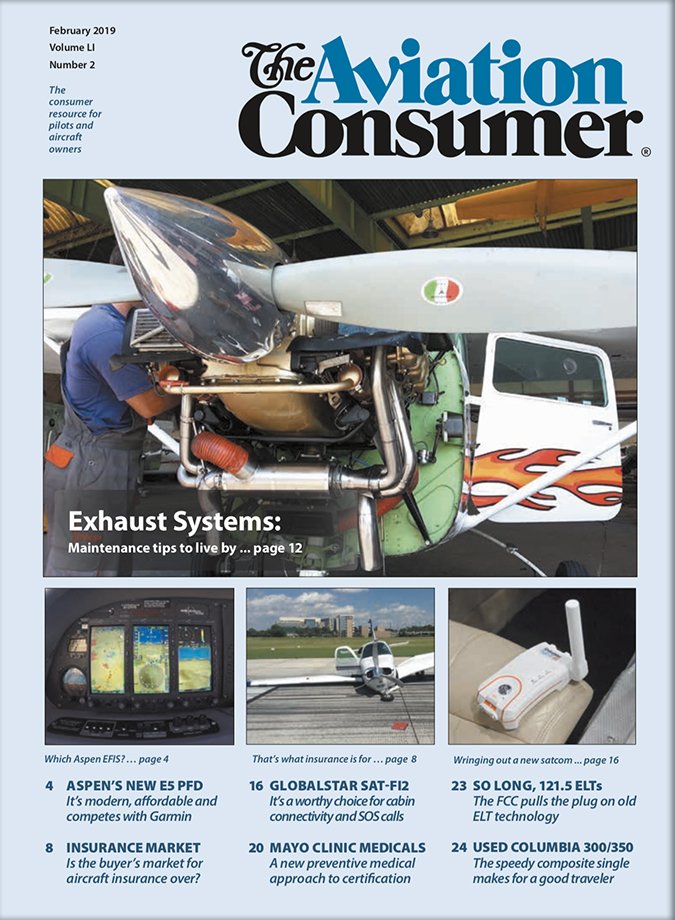 February 2019
Volume LI
Number 2

The consumer resource for pilots and aircraft owners

The Aviation Consumer®

Exhaust Systems:
Maintenance tips to live by ... page 12

Which Aspen EFIS? ... page 4

That's what insurance is for ... page 8

Wringing out a new satcom ... page 16

4 ASPEN'S NEW E5 PFD
It's modern, affordable and competes with Garmin

8 INSURANCE MARKET
Is the buyer's market for aircraft insurance over?

16 GLOBALSTAR SAT-FI2
It's a worthy choice for cabin connectivity and SOS calls

20 MAYO CLINIC MEDICALS
A new preventive medical approach to certification

23 SO LONG, 121.5 ELTs
The FCC pulls the plug on old ELT technology

24 USED COLUMBIA 300/350
The speedy composite single makes for a good traveler